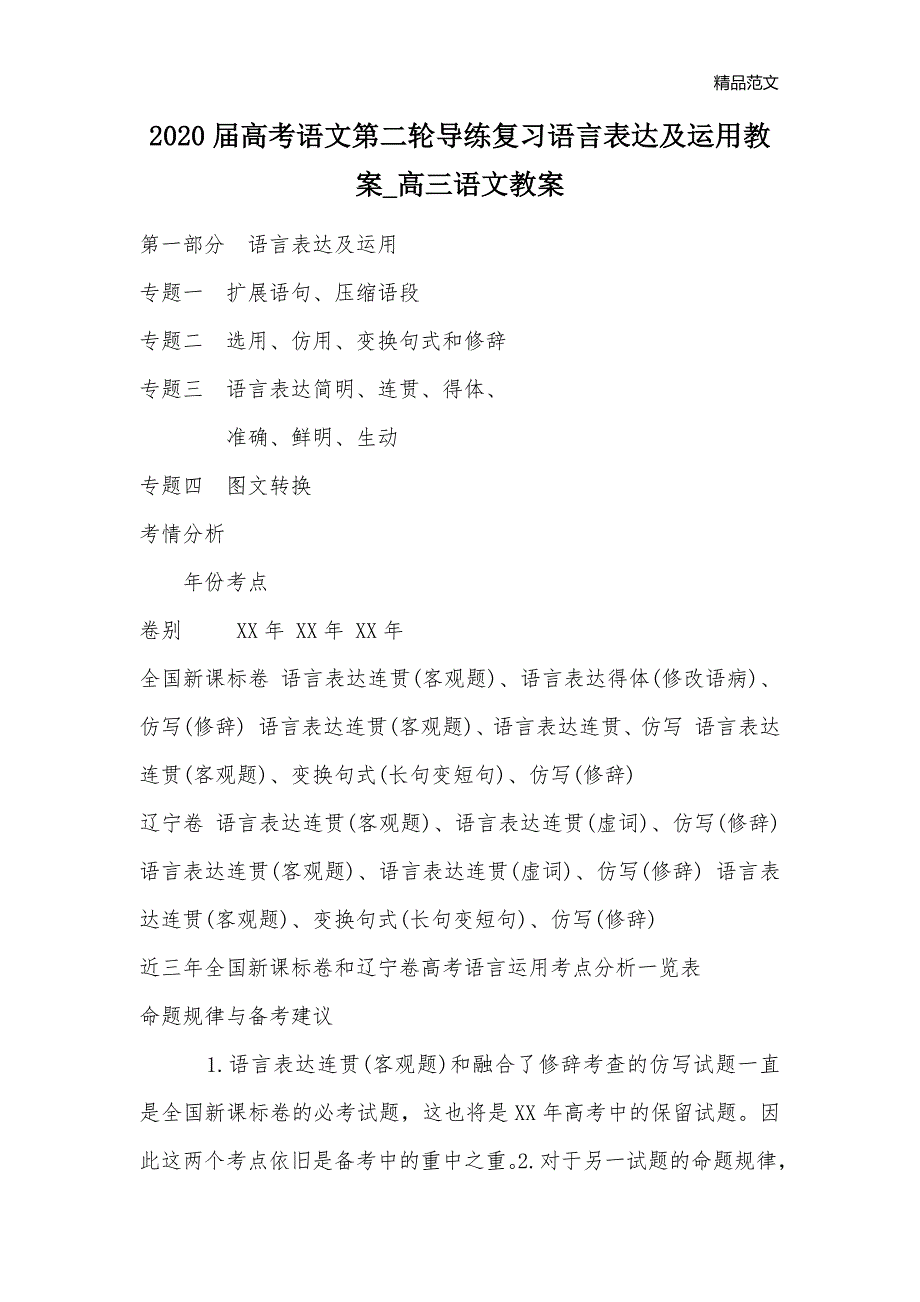 精品范文

2020届高考语文第二轮导练复习语言表达及运用教案_高三语文教案

第一部分 语言表达及运用

专题一 扩展语句、压缩语段

专题二 选用、仿用、变换句式和修辞

专题三 语言表达简明、连贯、得体、

准确、鲜明、生动

专题四 图文转换

考情分析

年份考点

卷别 XX年 XX年 XX年

全国新课标卷 语言表达连贯(客观题)、语言表达得体(修改语病)、仿写(修辞) 语言表达连贯(客观题)、语言表达连贯、仿写 语言表达连贯(客观题)、变换句式(长句变短句)、仿写(修辞)

辽宁卷 语言表达连贯(客观题)、语言表达连贯(虚词)、仿写(修辞) 语言表达连贯(客观题)、语言表达连贯(虚词)、仿写(修辞) 语言表达连贯(客观题)、变换句式(长句变短句)、仿写(修辞)

近三年全国新课标卷和辽宁卷高考语言运用考点分析一览表

命题规律与备考建议

1.语言表达连贯(客观题)和融合了修辞考查的仿写试题一直是全国新课标卷的必考试题，这也将是XX年高考中的保留试题。因此这两个考点依旧是备考中的重中之重。2.对于另一试题的命题规律，